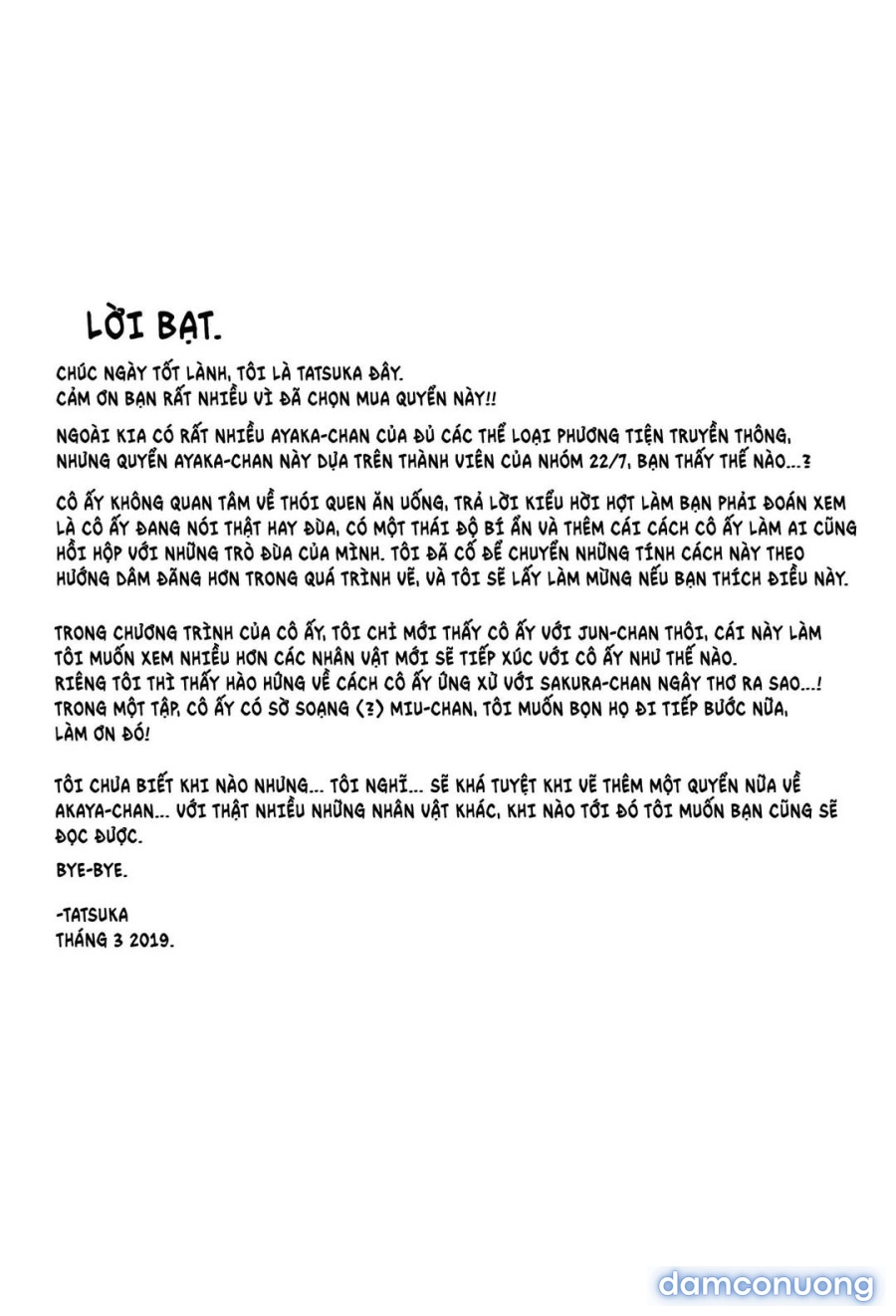 LỜI BẠT.

CHÚC NGÀY TỐT LÀNH, TÔI LÀ TATSUKA ĐÂY.
CẢM ƠN BẠN RẤT NHIỀU VÌ ĐÃ CHỌN MUA QUYỂN NÀY!!

NGOÀI KIA CÓ RẤT NHIỀU AYAKA-CHAN CỦA ĐỦ CÁC THỂ LOẠI PHƯƠNG TIỆN TRUYỀN THÔNG, NHƯNG QUYỂN AYAKA-CHAN NÀY DỰA TRÊN THÀNH VIÊN CỦA NHÓM 22/7, BẠN THẤY THẾ NÀO...?

CÔ ẤY KHÔNG QUAN TÂM VỀ THÓI QUEN ĂN UỐNG, TRẢ LỜI KIỂU HỜI HỢT LÀM BẠN PHẢI ĐOÁN XEM LÀ CÔ ẤY ĐANG NÓI THẬT HAY ĐÙA, CÓ MỘT THÁI ĐỘ BÍ ẨN VÀ THÊM CÁI CÁCH CÔ ẤY LÀM AI CŨNG HỒI HỘP VỚI NHỮNG TRÒ ĐÙA CỦA MÌNH. TÔI ĐÃ CỐ ĐỂ CHUYỂN NHỮNG TÍNH CÁCH NÀY THEO HƯỚNG DÂM ĐÃNG HƠN TRONG QUÁ TRÌNH VẼ, VÀ TÔI SẼ LẤY LÀM MỪNG NẾU BẠN THÍCH ĐIỀU NÀY.

TRONG CHƯƠNG TRÌNH CỦA CÔ ẤY, TÔI CHỈ MỚI THẤY CÔ ẤY VỚI JUN-CHAN THÔI, CÁI NÀY LÀM TÔI MUỐN XEM NHIỀU HƠN CÁC NHÂN VẬT MỚI SẼ TIẾP XÚC VỚI CÔ ẤY NHƯ THẾ NÀO.
RIÊNG TÔI THÌ THẤY HÀO HỨNG VỀ CÁCH CÔ ẤY ỨNG XỬ VỚI SAKURA-CHAN NGÂY THƠ RA SAO...!
TRONG MỘT TẬP, CÔ ẤY CÓ SỜ SOẠNG (?) MIU-CHAN, TÔI MUỐN BỌN HỌ ĐI TIẾP BƯỚC NỮA, LÀM ƠN ĐÓ!

TÔI CHƯA BIẾT KHI NÀO NHƯNG... TÔI NGHĨ... SẼ KHÁ TUYỆT KHI VẼ THÊM MỘT QUYỂN NỮA VỀ AKAYA-CHAN... VỚI THẬT NHIỀU NHỮNG NHÂN VẬT KHÁC, KHI NÀO TỚI ĐÓ TÔI MUỐN BẠN CŨNG SẼ ĐỌC ĐƯỢC.

BYE-BYE.

-TATSUKA
THÁNG 3 2019.

damconuong